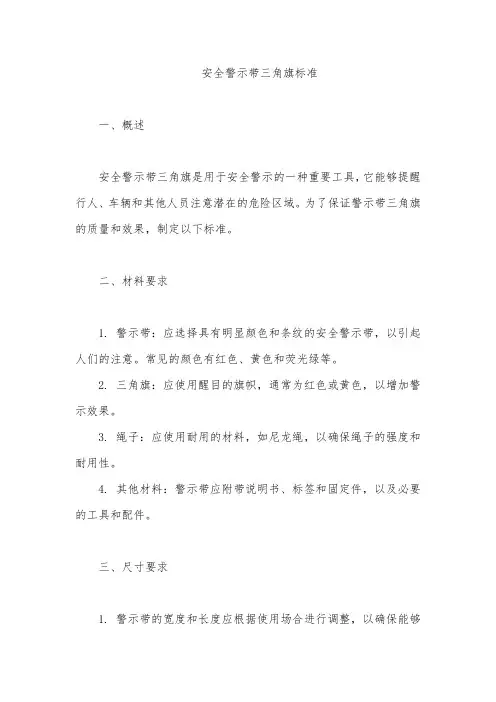 安全警示带三角旗标准

一、概述

安全警示带三角旗是用于安全警示的一种重要工具，它能够提醒行人、车辆和其他人员注意潜在的危险区域。为了保证警示带三角旗的质量和效果，制定以下标准。

二、材料要求

1. 警示带：应选择具有明显颜色和条纹的安全警示带，以引起人们的注意。常见的颜色有红色、黄色和荧光绿等。

2. 三角旗：应使用醒目的旗帜，通常为红色或黄色，以增加警示效果。

3. 绳子：应使用耐用的材料，如尼龙绳，以确保绳子的强度和耐用性。

4. 其他材料：警示带应附带说明书、标签和固定件，以及必要的工具和配件。

三、尺寸要求

1. 警示带的宽度和长度应根据使用场合进行调整，以确保能够